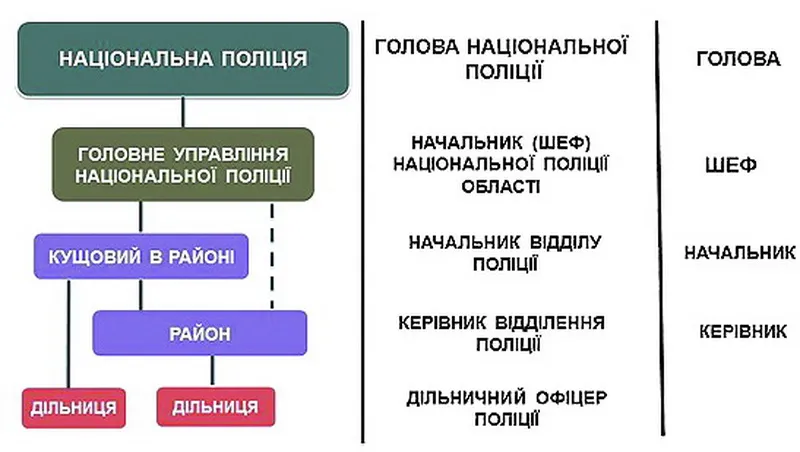 НАЦІОНАЛЬНА ПОЛІЦІЯ

ГОЛОВНЕ УПРАВЛІННЯ НАЦІОНАЛЬНОЇ ПОЛІЦІЇ

КУЩОВИЙ В РАЙОНІ

РАЙОН

ДІЛЬНИЦЯ

ДІЛЬНИЦЯ

ГОЛОВА НАЦІОНАЛЬНОЇ ПОЛІЦІЇ

НАЧАЛЬНИК (ШЕФ) НАЦІОНАЛЬНОЇ ПОЛІЦІЇ ОБЛАСТІ

НАЧАЛЬНИК ВІДДІЛУ ПОЛІЦІЇ

КЕРІВНИК ВІДДІЛЕННЯ ПОЛІЦІЇ

ДІЛЬНИЧНИЙ ОФІЦЕР ПОЛІЦІЇ

ГОЛОВА

ШЕФ

НАЧАЛЬНИК

КЕРІВНИК